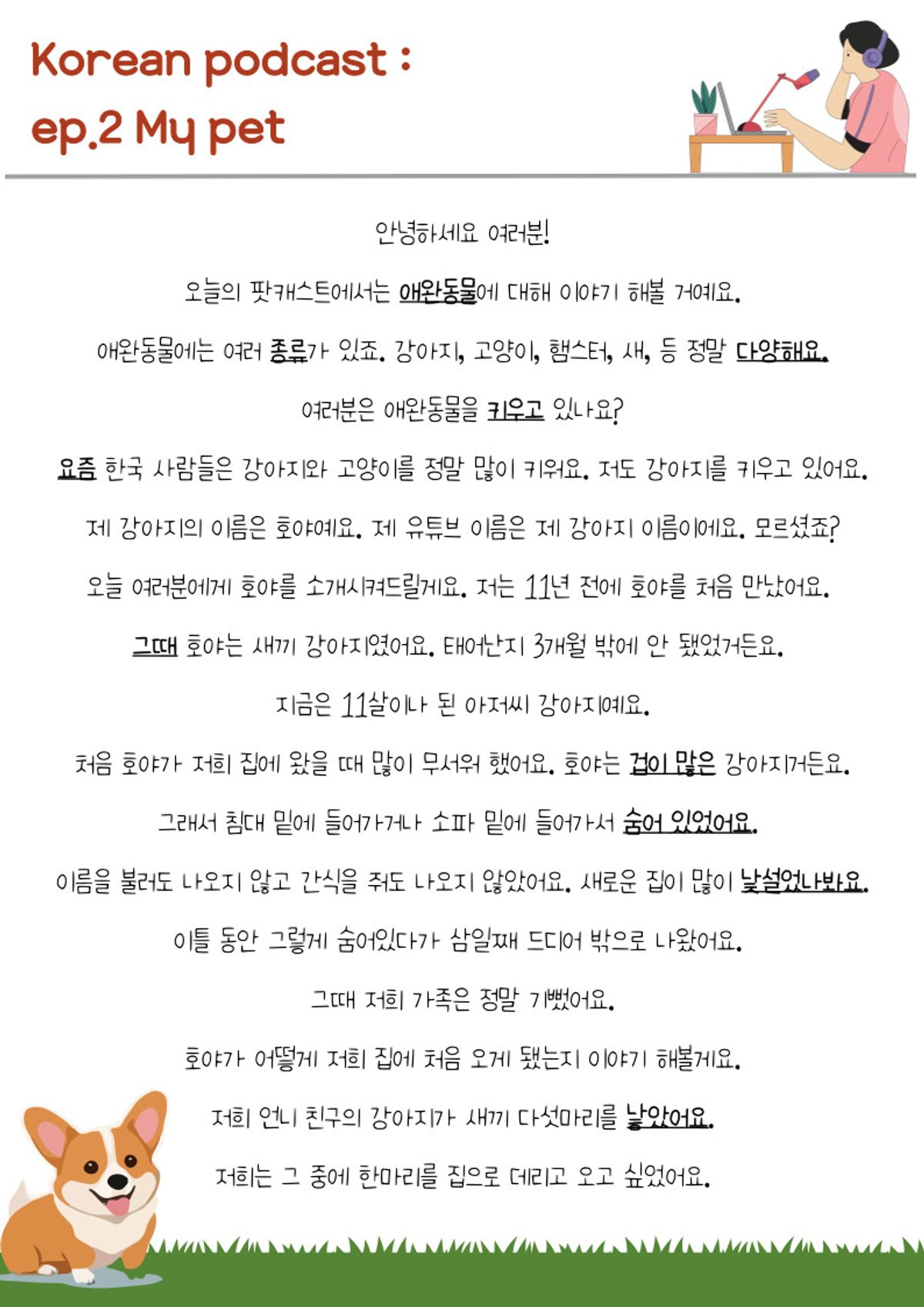 Korean podcast :
ep.2 My pet

안녕하세요 여러분!

오늘의 팟캐스트에서는 애완동물에 대해 이야기 해볼 거예요.

애완동물에는 여러 종류가 있죠. 강아지, 고양이, 햄스터, 새, 등 정말 다양해요.

여러분은 애완동물을 키우고 있나요?

요즘 한국 사람들은 강아지와 고양이를 정말 많이 키워요. 저도 강아지를 키우고 있어요.

제 강아지의 이름은 호야예요. 제 유튜브 이름은 제 강아지 이름이에요. 모르셨죠?

오늘 여러분에게 호야를 소개시켜드릴게요. 저는 11년 전에 호야를 처음 만났어요.

그때 호야는 새끼 강아지였어요. 태어난지 3개월 밖에 안 됐었거든요.

지금은 11살이나 된 아저씨 강아지예요.

처음 호야가 저희 집에 왔을 때 많이 무서워 했어요. 호야는 겁이 많은 강아지거든요.

그래서 침대 밑에 들어가거나 소파 밑에 들어가서 숨어 있었어요.

이름을 불러도 나오지 않고 간식을 줘도 나오지 않았어요. 새로운 집이 많이 낯설었나봐요.

이틀 동안 그렇게 숨어있다가 삼일째 드디어 밖으로 나왔어요.

그때 저희 가족은 정말 기뻤어요.

호야가 어떻게 저희 집에 처음 오게 됐는지 이야기 해볼게요.

저희 언니 친구의 강아지가 새끼 다섯마리를 낳았어요.

저희는 그 중에 한마리를 집으로 데리고 오고 싶었어요.